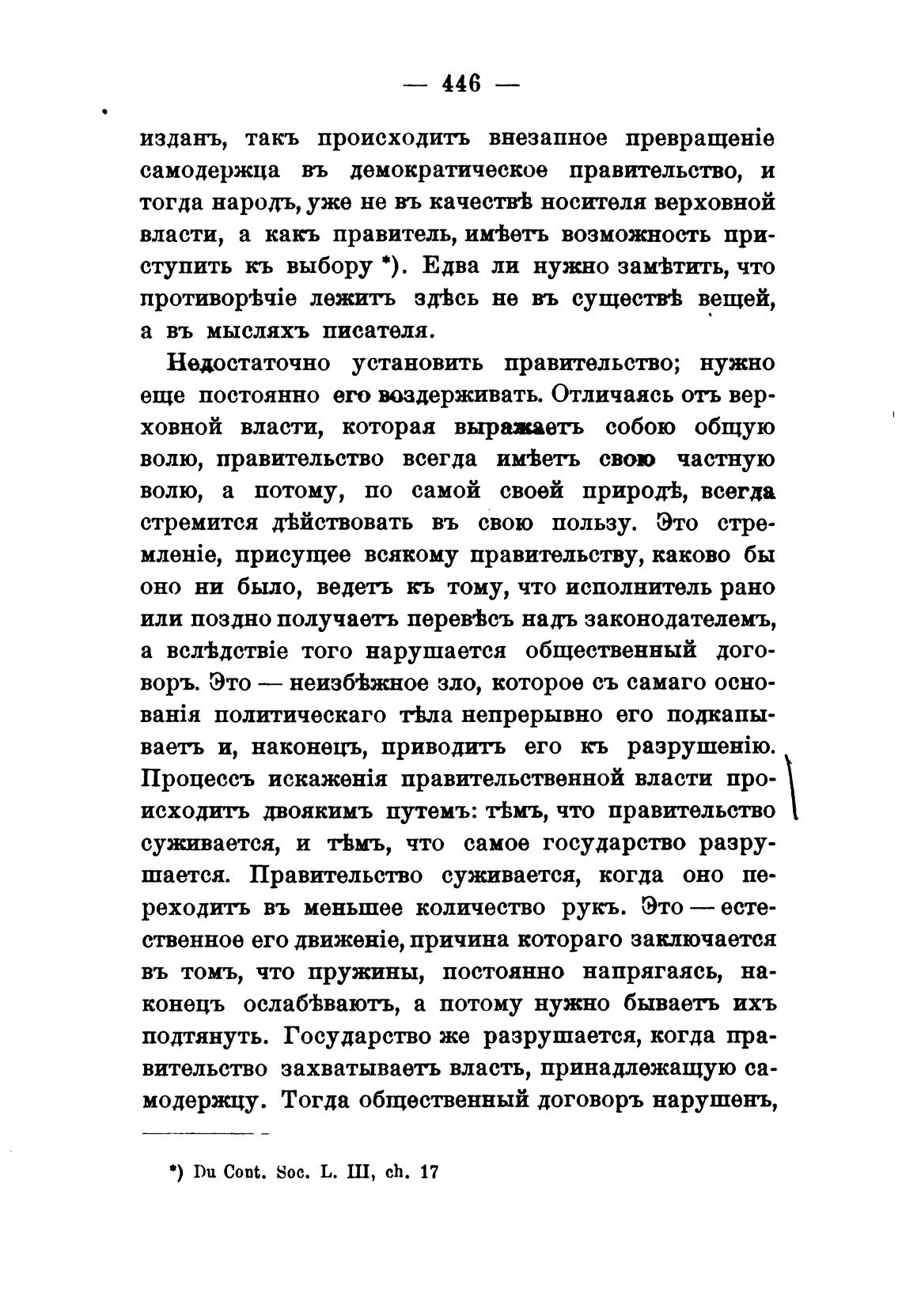 — 446 —

изданъ, такъ происходитъ внезапное превращеніе самодержца въ демократическое правительство, и тогда народъ, уже не въ качествѣ носителя верховной власти, а какъ правитель, имѣетъ возможность приступить къ выбору *). Едва ли нужно замѣтить, что противорѣчіе лежитъ здѣсь не въ существѣ вещей, а въ мысляхъ писателя.

Недостаточно установить правительство; нужно еще постоянно его воздерживать. Отличаясь отъ верховной власти, которая выражаетъ собою общую волю, правительство всегда имѣетъ свою частную волю, а потому, по самой своей природѣ, всегда стремится дѣйствовать въ свою пользу. Это стремленіе, присущее всякому правительству, каково бы оно ни было, ведетъ къ тому, что исполнитель рано или поздно получаетъ перевѣсъ надъ законодателемъ, а вслѣдствіе того нарушается общественный договоръ. Это — неизбѣжное зло, которое съ самаго основанія политическаго тѣла непрерывно его подкапываетъ и, наконецъ, приводитъ его къ разрушенію. Процессъ искаженія правительственной власти происходитъ двоякимъ путемъ: тѣмъ, что правительство суживается, и тѣмъ, что самое государство разрушается. Правительство суживается, когда оно переходитъ въ меньшее количество рукъ. Это — естественное его движеніе, причина котораго заключается въ томъ, что пружины, постоянно напрягаясь, наконецъ ослабѣваютъ, а потому нужно бываетъ ихъ подтянуть. Государство же разрушается, когда правительство захватываетъ власть, принадлежащую самодержцу. Тогда общественный договоръ нарушенъ,

*) Du Cont. Soc. L. III, ch. 17